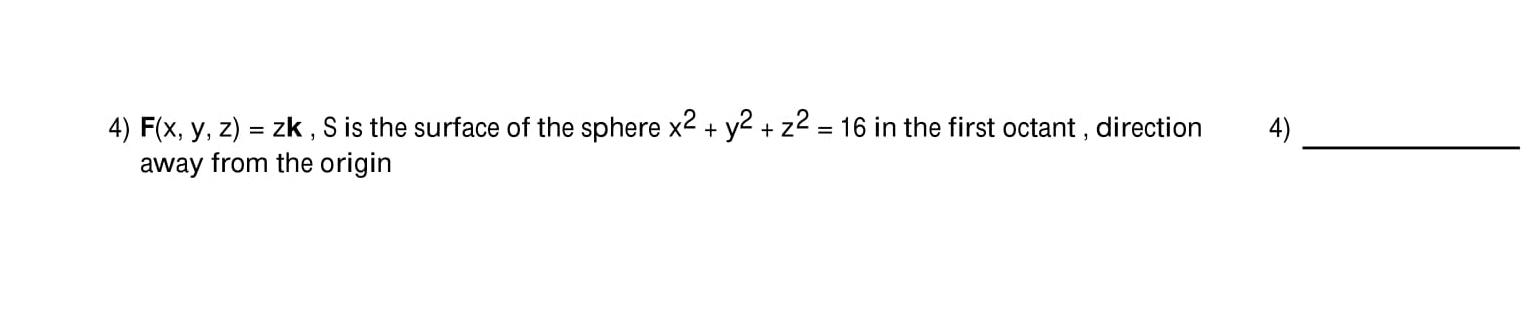 4) $\mathbf{F}(x, y, z) = z\mathbf{k}$ , S is the surface of the sphere $x^2 + y^2 + z^2 = 16$ in the first octant , direction away from the origin

4) ____________